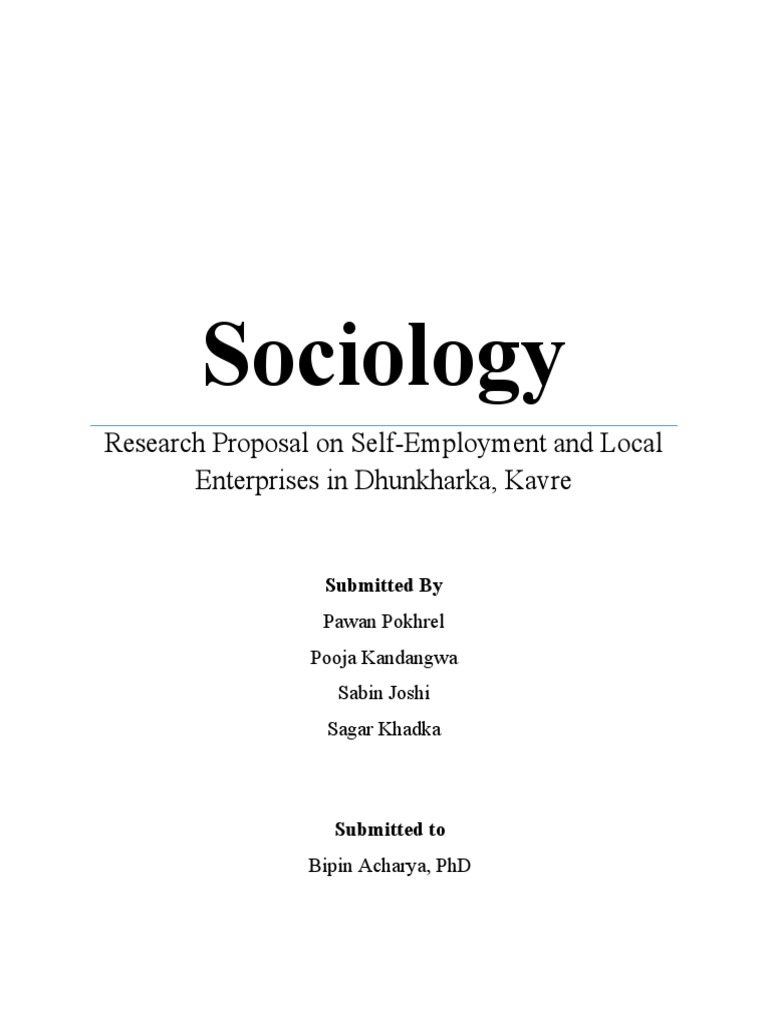 Sociology

Research Proposal on Self-Employment and Local Enterprises in Dhunkharka, Kavre

Submitted By

Pawan Pokhrel

Pooja Kandangwa

Sabin Joshi

Sagar Khadka

Submitted to

Bipin Acharya, PhD